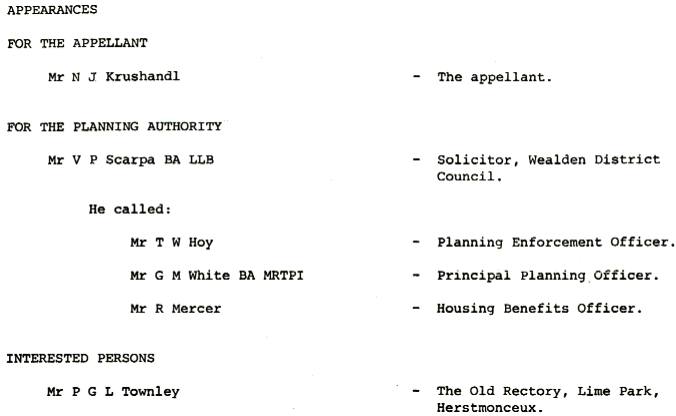 APPEARANCES

FOR THE APPELLANT

Mr N J Krushandl - The appellant.

FOR THE PLANNING AUTHORITY

Mr V P Scarpa BA LLB - Solicitor, Wealden District Council.

He called:

Mr T W Hoy - Planning Enforcement Officer.

Mr G M White BA MRTPI - Principal Planning Officer.

Mr R Mercer - Housing Benefits Officer.

INTERESTED PERSONS

Mr P G L Townley - The Old Rectory, Lime Park, Herstmonceux.